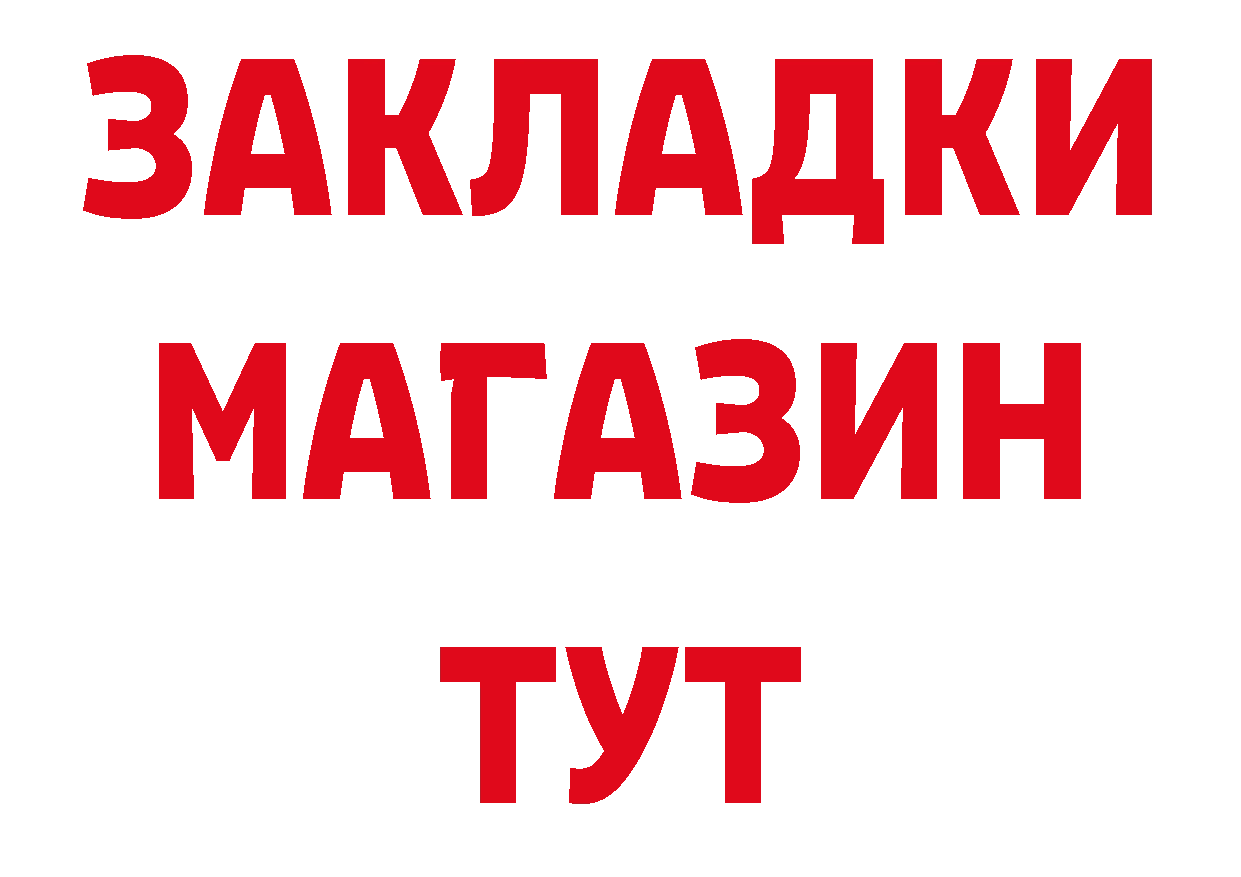 ЗАКЛАДКИ
МАГАЗИН
ТУТ